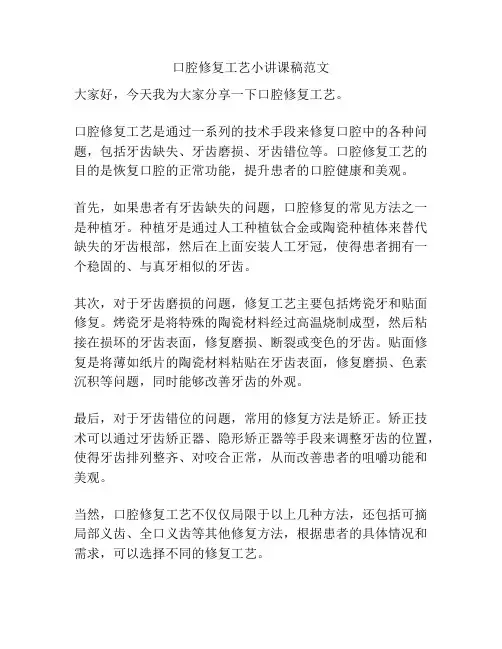 口腔修复工艺小讲课稿范文

大家好，今天我为大家分享一下口腔修复工艺。

口腔修复工艺是通过一系列的技术手段来修复口腔中的各种问题，包括牙齿缺失、牙齿磨损、牙齿错位等。口腔修复工艺的目的是恢复口腔的正常功能，提升患者的口腔健康和美观。

首先，如果患者有牙齿缺失的问题，口腔修复的常见方法之一是种植牙。种植牙是通过人工种植钛合金或陶瓷种植体来替代缺失的牙齿根部，然后在上面安装人工牙冠，使得患者拥有一个稳固的、与真牙相似的牙齿。

其次，对于牙齿磨损的问题，修复工艺主要包括烤瓷牙和贴面修复。烤瓷牙是将特殊的陶瓷材料经过高温烧制成型，然后粘接在损坏的牙齿表面，修复磨损、断裂或变色的牙齿。贴面修复是将薄如纸片的陶瓷材料粘贴在牙齿表面，修复磨损、色素沉积等问题，同时能够改善牙齿的外观。

最后，对于牙齿错位的问题，常用的修复方法是矫正。矫正技术可以通过牙齿矫正器、隐形矫正器等手段来调整牙齿的位置，使得牙齿排列整齐、对咬合正常，从而改善患者的咀嚼功能和美观。

当然，口腔修复工艺不仅仅局限于以上几种方法，还包括可摘局部义齿、全口义齿等其他修复方法，根据患者的具体情况和需求，可以选择不同的修复工艺。